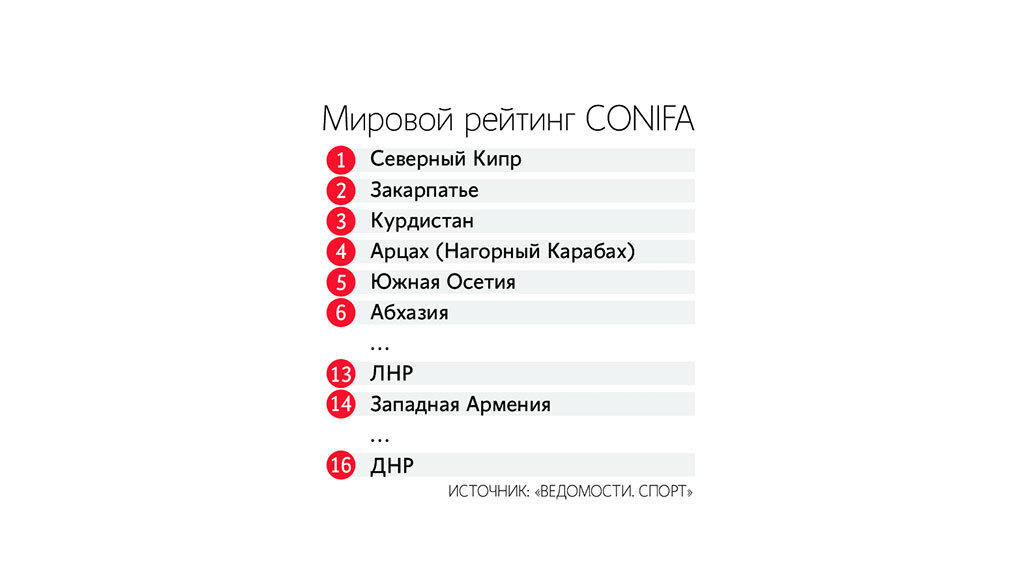 Мировой рейтинг CONIFA

1 Северный Кипр
2 Закарпатье
3 Курдистан
4 Арцах (Нагорный Карабах)
5 Южная Осетия
6 Абхазия
...
13 ЛНР
14 Западная Армения
...
16 ДНР

ИСТОЧНИК: «ВЕДОМОСТИ. СПОРТ»